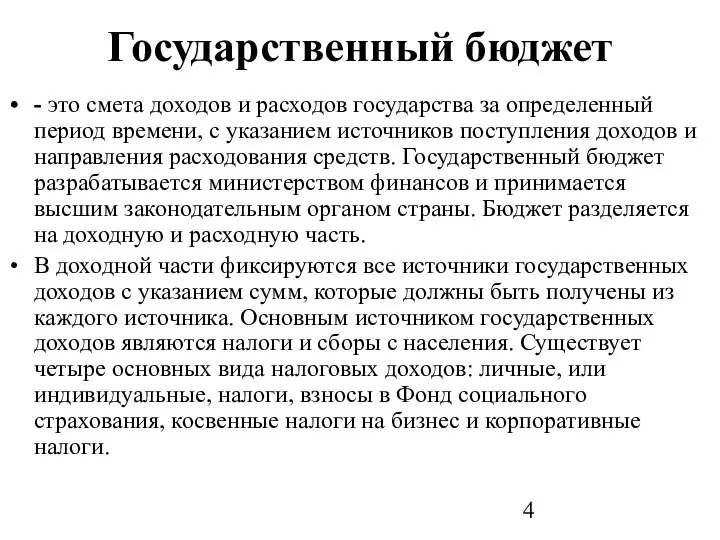 Государственный бюджет

• - это смета доходов и расходов государства за определенный период времени, с указанием источников поступления доходов и направления расходования средств. Государственный бюджет разрабатывается министерством финансов и принимается высшим законодательным органом страны. Бюджет разделяется на доходную и расходную часть.
• В доходной части фиксируются все источники государственных доходов с указанием сумм, которые должны быть получены из каждого источника. Основным источником государственных доходов являются налоги и сборы с населения. Существует четыре основных вида налоговых доходов: личные, или индивидуальные, налоги, взносы в Фонд социального страхования, косвенные налоги на бизнес и корпоративные налоги.

4